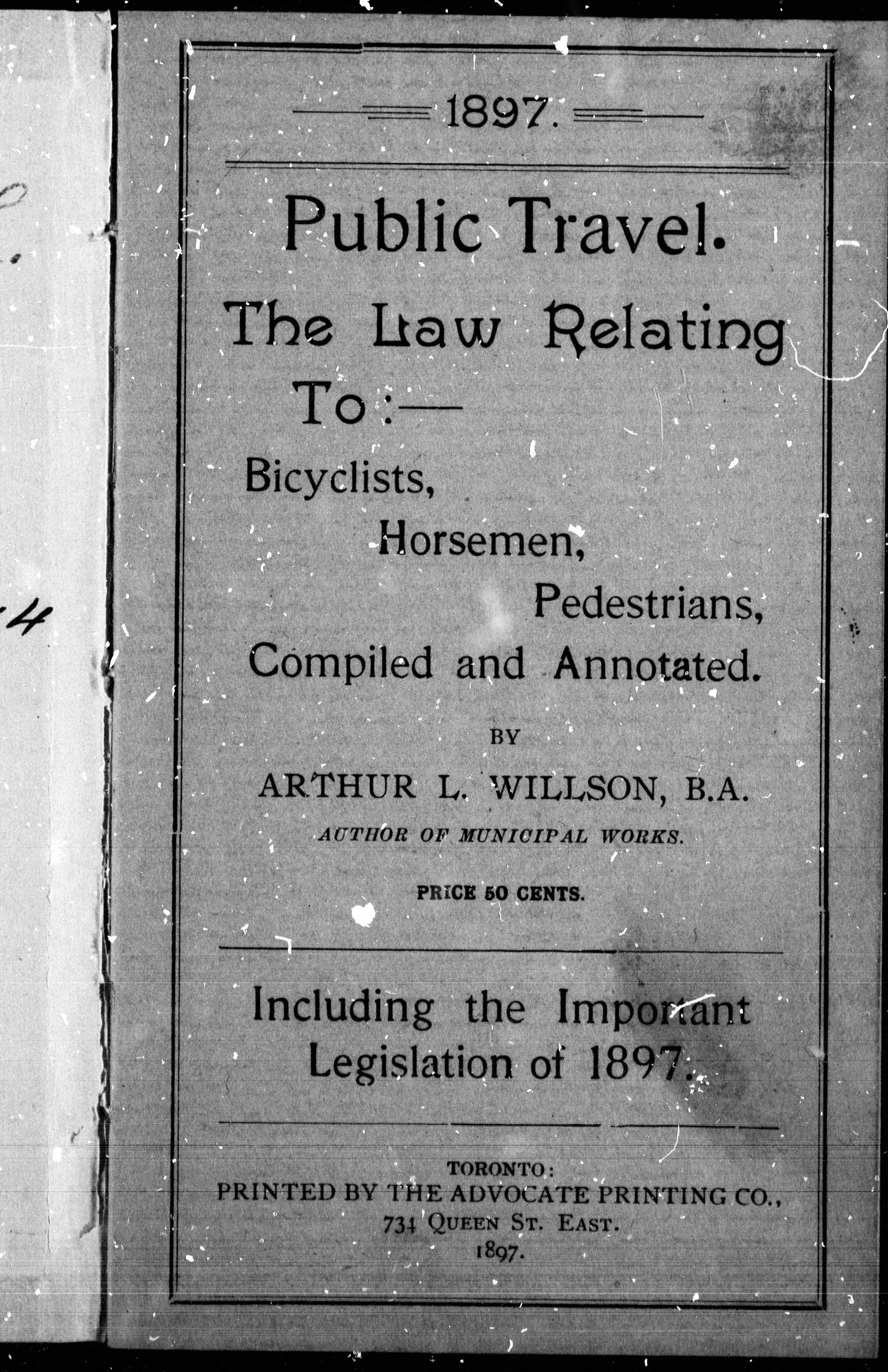 1897.

Public Travel.

The Law Relating To:—

Bicyclists,
Horsemen,
Pedestrians,

Compiled and Annotated.

BY

ARTHUR L. WILLSON, B.A.

AUTHOR OF MUNICIPAL WORKS.

PRICE 50 CENTS.

Including the Important Legislation of 1897.

TORONTO:
PRINTED BY THE ADVOCATE PRINTING CO.,
734 QUEEN ST. EAST.
1897.